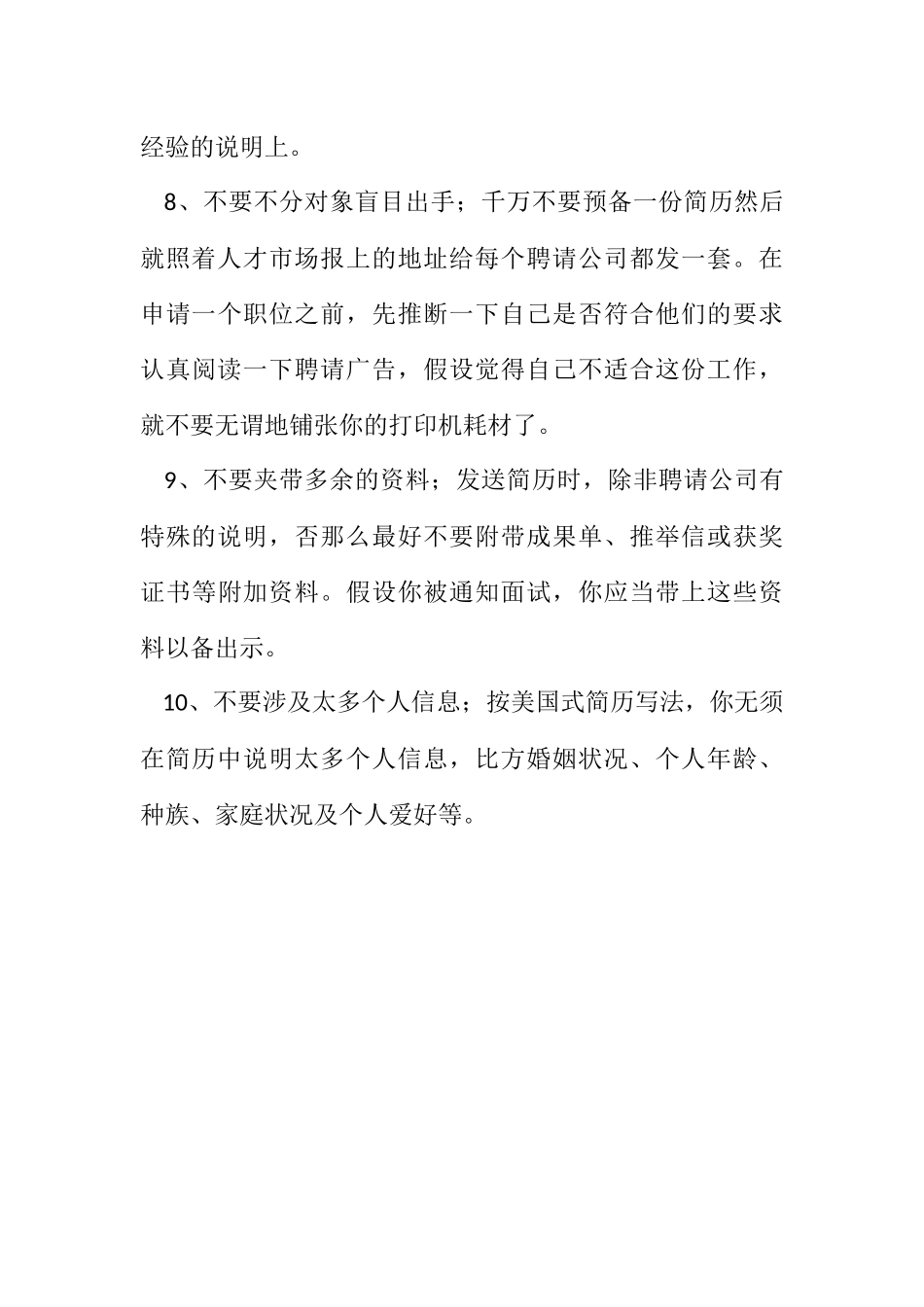 经验的说明上。

8、不要不分对象盲目出手；千万不要预备一份简历然后就照着人才市场报上的地址给每个聘请公司都发一套。在申请一个职位之前，先推断一下自己是否符合他们的要求认真阅读一下聘请广告，假设觉得自己不适合这份工作，就不要无谓地铺张你的打印机耗材了。

9、不要夹带多余的资料；发送简历时，除非聘请公司有特殊的说明，否那么最好不要附带成果单、推举信或获奖证书等附加资料。假设你被通知面试，你应当带上这些资料以备出示。

10、不要涉及太多个人信息；按美国式简历写法，你无须在简历中说明太多个人信息，比方婚姻状况、个人年龄、种族、家庭状况及个人爱好等。